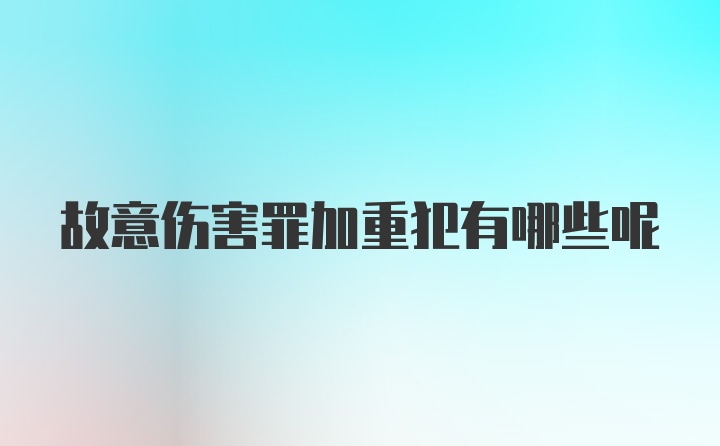 故意伤害罪加重犯有哪些呢